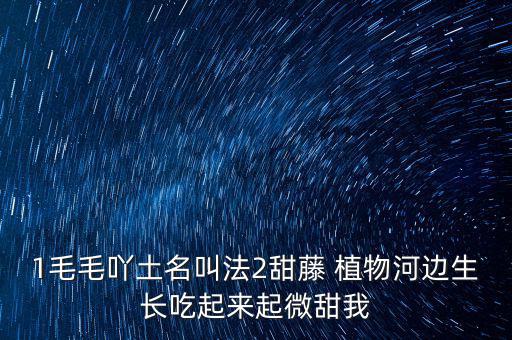 1毛毛吖土名叫法2甜藤 植物河边生长吃起来起微甜我